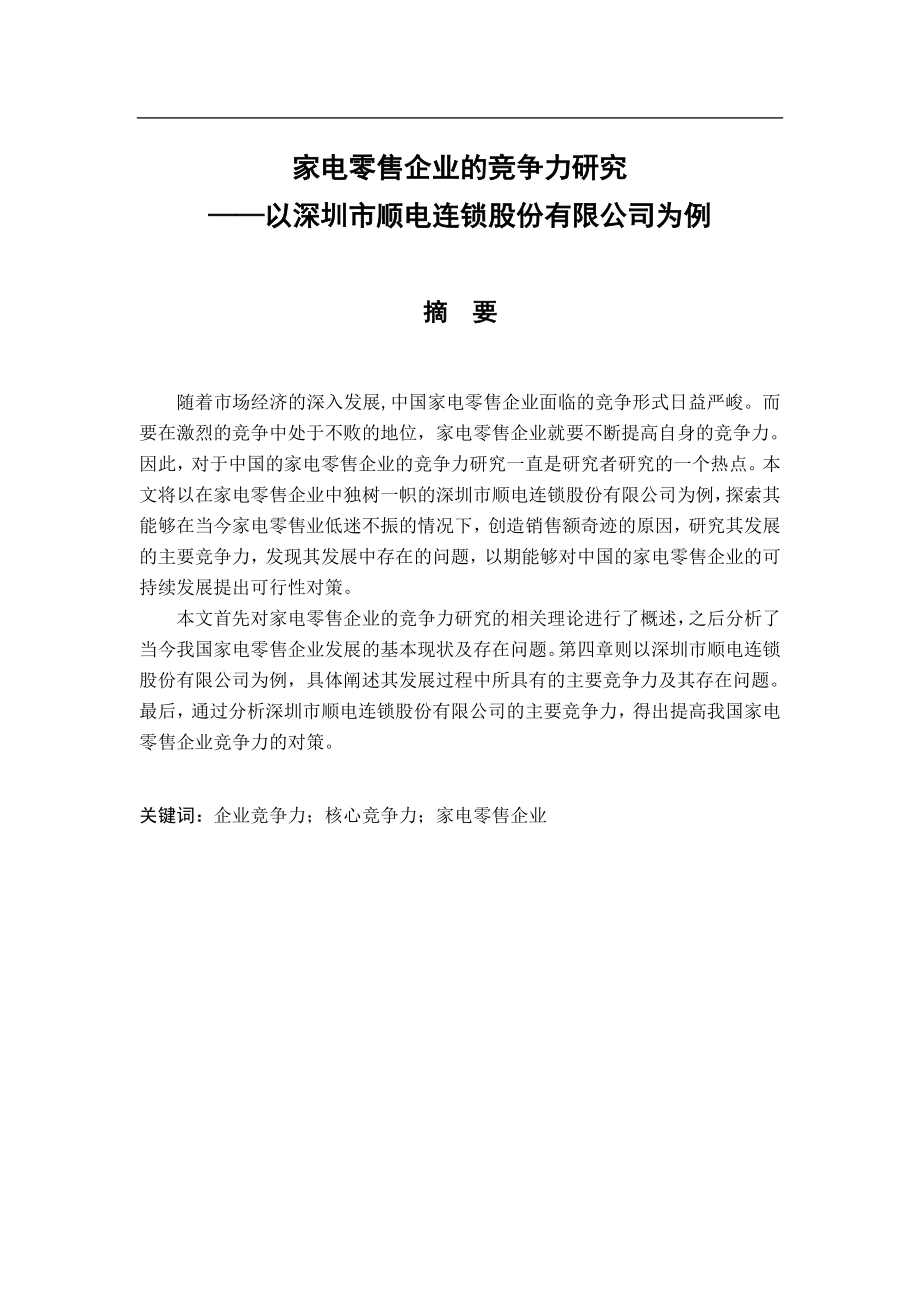 家电零售企业的竞争力研究

——以深圳市顺电连锁股份有限公司为例

摘 要

随着市场经济的深入发展,中国家电零售企业面临的竞争形式日益严峻。而要在激烈的竞争中处于不败的地位，家电零售企业就要不断提高自身的竞争力。因此，对于中国的家电零售企业的竞争力研究一直是研究者研究的一个热点。本文将以在家电零售企业中独树一帜的深圳市顺电连锁股份有限公司为例，探索其能够在当今家电零售业低迷不振的情况下，创造销售额奇迹的原因，研究其发展的主要竞争力，发现其发展中存在的问题，以期能够对中国的家电零售企业的可持续发展提出可行性对策。

本文首先对家电零售企业的竞争力研究的相关理论进行了概述，之后分析了当今我国家电零售企业发展的基本现状及存在问题。第四章则以深圳市顺电连锁股份有限公司为例，具体阐述其发展过程中所具有的主要竞争力及其存在问题。最后，通过分析深圳市顺电连锁股份有限公司的主要竞争力，得出提高我国家电零售企业竞争力的对策。

关键词：企业竞争力；核心竞争力；家电零售企业